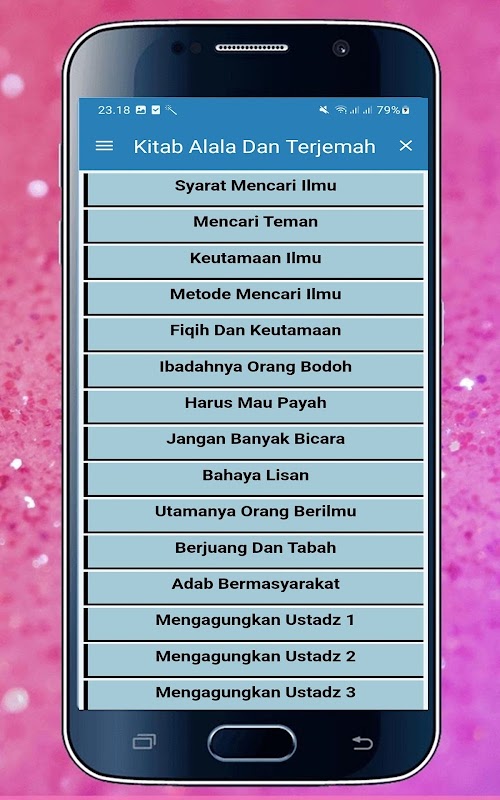 23.18

79%

Kitab Alala Dan Terjemah

Syarat Mencari Ilmu

Mencari Teman

Keutamaan Ilmu

Metode Mencari Ilmu

Fiqih Dan Keutamaan

Ibadahnya Orang Bodoh

Harus Mau Payah

Jangan Banyak Bicara

Bahaya Lisan

Utamanya Orang Berilmu

Berjuang Dan Tabah

Adab Bermasyarakat

Mengagungkan Ustadz 1

Mengagungkan Ustadz 2

Mengagungkan Ustadz 3